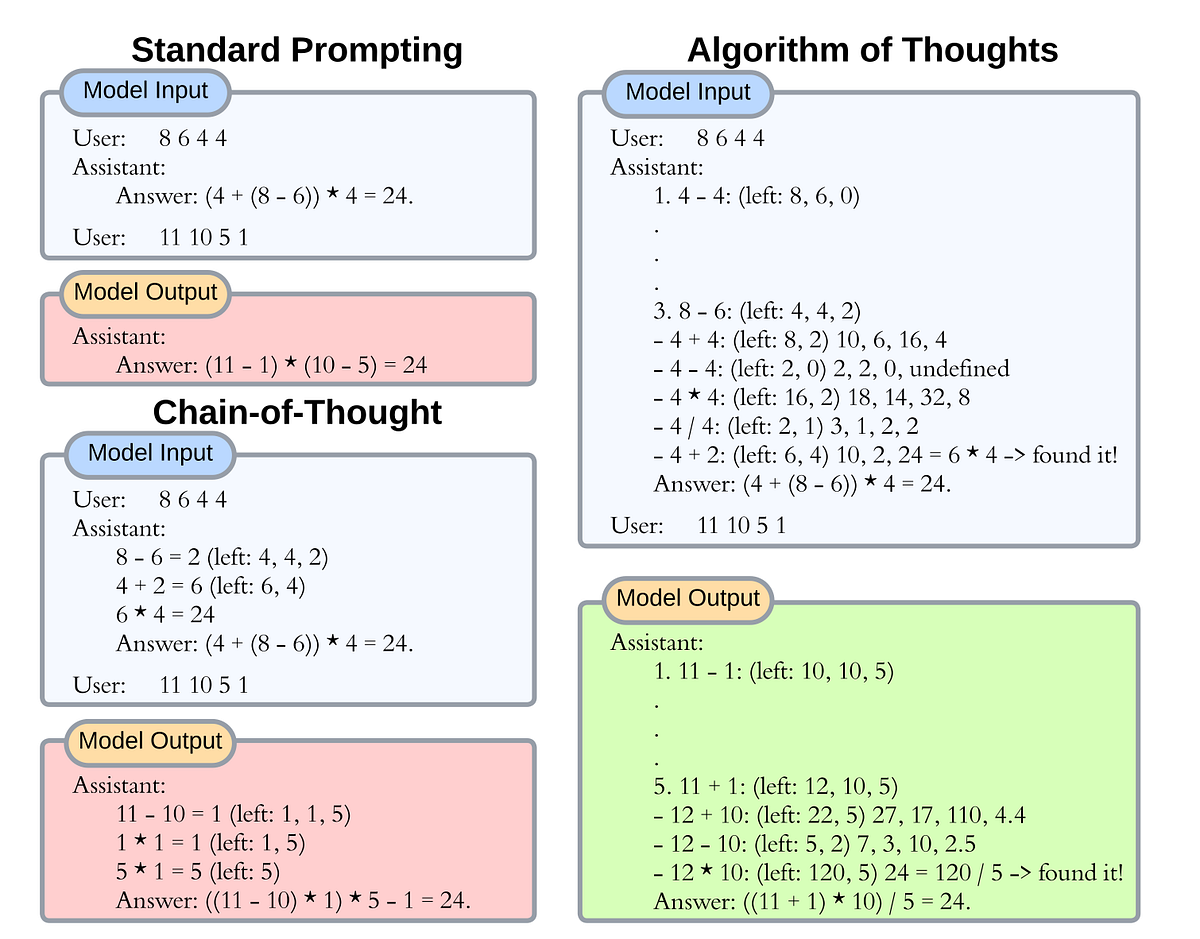 Standard Prompting

Model Input

User: 8 6 4 4
Assistant:
Answer: (4 + (8 - 6)) ⋆ 4 = 24.
User: 11 10 5 1

Model Output

Assistant:
Answer: (11 - 1) ⋆ (10 - 5) = 24

Chain-of-Thought

Model Input

User: 8 6 4 4
Assistant:
8 - 6 = 2 (left: 4, 4, 2)
4 + 2 = 6 (left: 6, 4)
6 ⋆ 4 = 24
Answer: (4 + (8 - 6)) ⋆ 4 = 24.
User: 11 10 5 1

Model Output

Assistant:
11 - 10 = 1 (left: 1, 1, 5)
1 ⋆ 1 = 1 (left: 1, 5)
5 ⋆ 1 = 5 (left: 5)
Answer: ((11 - 10) ⋆ 1) ⋆ 5 - 1 = 24.

Algorithm of Thoughts

Model Input

User: 8 6 4 4
Assistant:
1. 4 - 4: (left: 8, 6, 0)
.
.
.
3. 8 - 6: (left: 4, 4, 2)
- 4 + 4: (left: 8, 2) 10, 6, 16, 4
- 4 - 4: (left: 2, 0) 2, 2, 0, undefined
- 4 ⋆ 4: (left: 16, 2) 18, 14, 32, 8
- 4 / 4: (left: 2, 1) 3, 1, 2, 2
- 4 + 2: (left: 6, 4) 10, 2, 24 = 6 ⋆ 4 -> found it!
Answer: (4 + (8 - 6)) ⋆ 4 = 24.
User: 11 10 5 1

Model Output

Assistant:
1. 11 - 1: (left: 10, 10, 5)
.
.
.
5. 11 + 1: (left: 12, 10, 5)
- 12 + 10: (left: 22, 5) 27, 17, 110, 4.4
- 12 - 10: (left: 5, 2) 7, 3, 10, 2.5
- 12 ⋆ 10: (left: 120, 5) 24 = 120 / 5 -> found it!
Answer: ((11 + 1) ⋆ 10) / 5 = 24.